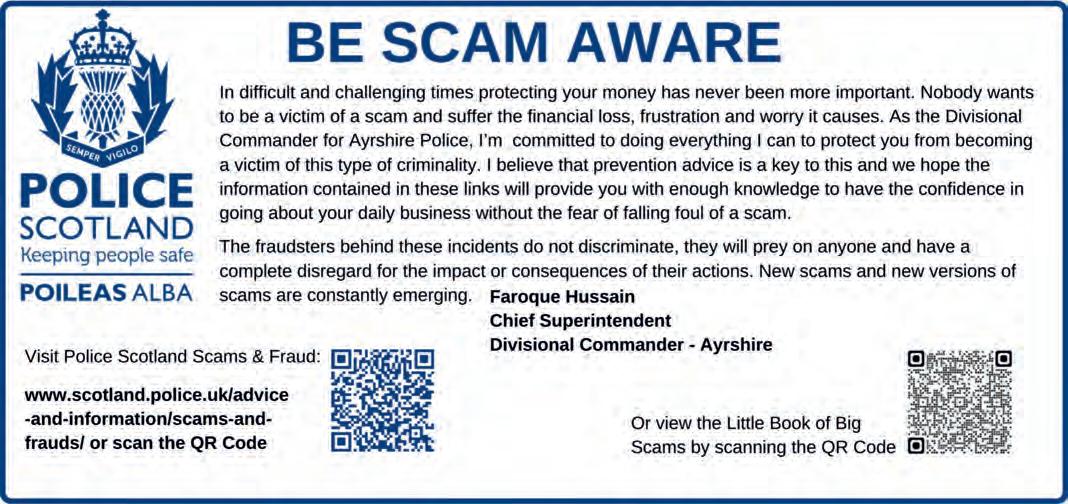 SEMPER VIGILO

POLICE
SCOTLAND
Keeping people safe

POILEAS ALBA

BE SCAM AWARE

In difficult and challenging times protecting your money has never been more important. Nobody wants to be a victim of a scam and suffer the financial loss, frustration and worry it causes. As the Divisional Commander for Ayrshire Police, I'm committed to doing everything I can to protect you from becoming a victim of this type of criminality. I believe that prevention advice is a key to this and we hope the information contained in these links will provide you with enough knowledge to have the confidence in going about your daily business without the fear of falling foul of a scam.

The fraudsters behind these incidents do not discriminate, they will prey on anyone and have a complete disregard for the impact or consequences of their actions. New scams and new versions of scams are constantly emerging.

Faroque Hussain
Chief Superintendent
Divisional Commander - Ayrshire

Visit Police Scotland Scams & Fraud:

www.scotland.police.uk/advice-and-information/scams-and-frauds/ or scan the QR Code

Or view the Little Book of Big Scams by scanning the QR Code